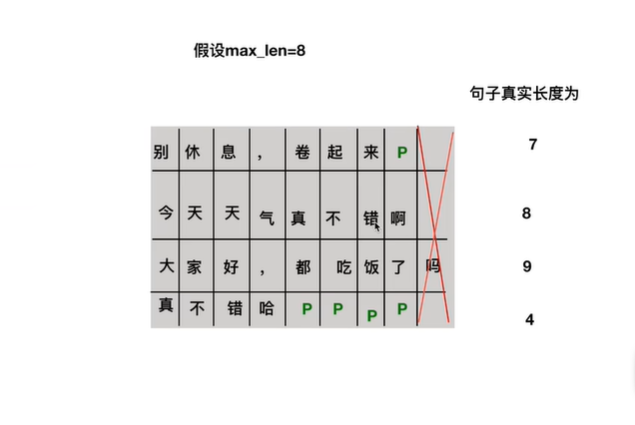 假设max_len=8

句子真实长度为

| 别 | 休 | 息 | ， | 卷 | 起 | 来 | P |  |
|---|---|---|---|---|---|---|---|---|
| 今 | 天 | 天 | 气 | 真 | 不 | 错 | 啊 |  |
| 大 | 家 | 好 | ， | 都 | 吃 | 饭 | 了 | 吗 |
| 真 | 不 | 错 | 哈 | P | P | P | P |  |

7

8

9

4